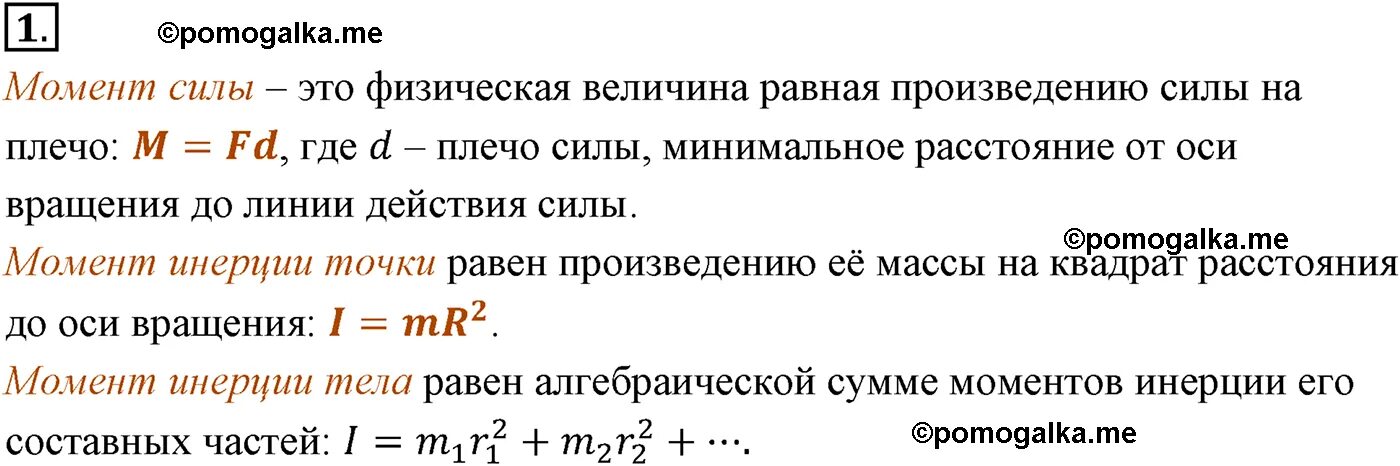 1. ©pomogalka.me

Момент силы – это физическая величина равная произведению силы на плечо: $M = Fd$, где $d$ – плечо силы, минимальное расстояние от оси вращения до линии действия силы.

©pomogalka.me

Момент инерции точки равен произведению её массы на квадрат расстояния до оси вращения: $I = mR^2$.

Момент инерции тела равен алгебраической сумме моментов инерции его составных частей: $I = m_1r_1^2 + m_2r_2^2 + \cdots$. ©pomogalka.me